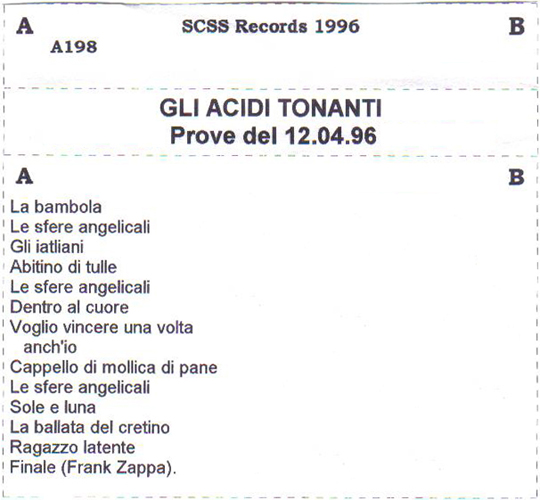 A SCSS Records 1996 B
A198

GLI ACIDI TONANTI
Prove del 12.04.96

A B

La bambola
Le sfere angelicali
Gli iatliani
Abitino di tulle
Le sfere angelicali
Dentro al cuore
Voglio vincere una volta anch'io
Cappello di mollica di pane
Le sfere angelicali
Sole e luna
La ballata del cretino
Ragazzo latente
Finale (Frank Zappa).